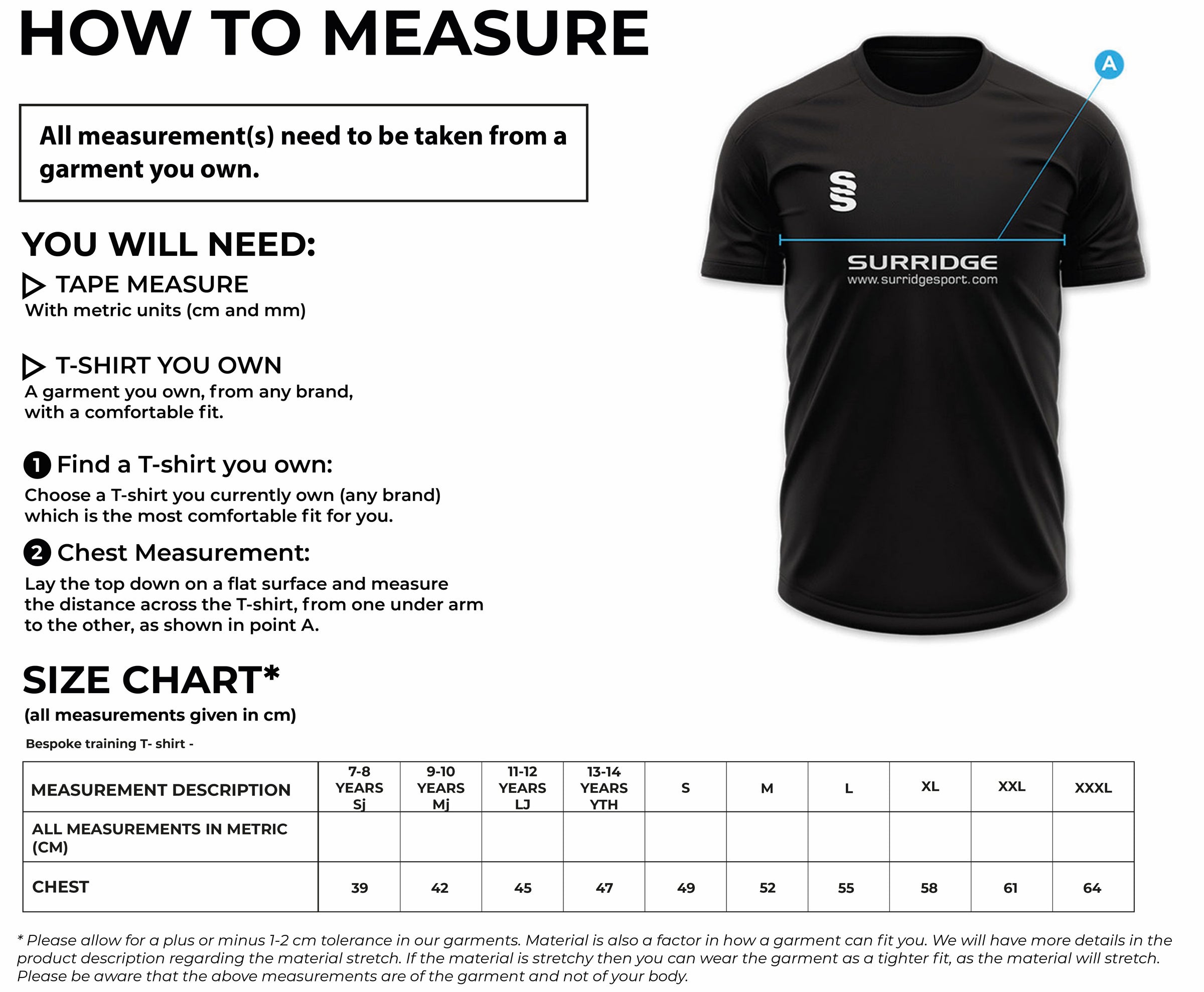 HOW TO MEASURE

All measurement(s) need to be taken from a garment you own.

YOU WILL NEED:

TAPE MEASURE
With metric units (cm and mm)

T-SHIRT YOU OWN
A garment you own, from any brand, with a comfortable fit.

1 Find a T-shirt you own:
Choose a T-shirt you currently own (any brand) which is the most comfortable fit for you.

2 Chest Measurement:
Lay the top down on a flat surface and measure the distance across the T-shirt, from one under arm to the other, as shown in point A.

A

SURRIDGE
www.surridgesport.com

SIZE CHART*
(all measurements given in cm)

Bespoke training T- shirt -

| MEASUREMENT DESCRIPTION | 7-8 YEARS Sj | 9-10 YEARS Mj | 11-12 YEARS LJ | 13-14 YEARS YTH | S | M | L | XL | XXL | XXXL |
|---|---|---|---|---|---|---|---|---|---|---|
| ALL MEASUREMENTS IN METRIC (CM) | | | | | | | | | | |
| CHEST | 39 | 42 | 45 | 47 | 49 | 52 | 55 | 58 | 61 | 64 |

* Please allow for a plus or minus 1-2 cm tolerance in our garments. Material is also a factor in how a garment can fit you. We will have more details in the product description regarding the material stretch. If the material is stretchy then you can wear the garment as a tighter fit, as the material will stretch. Please be aware that the above measurements are of the garment and not of your body.